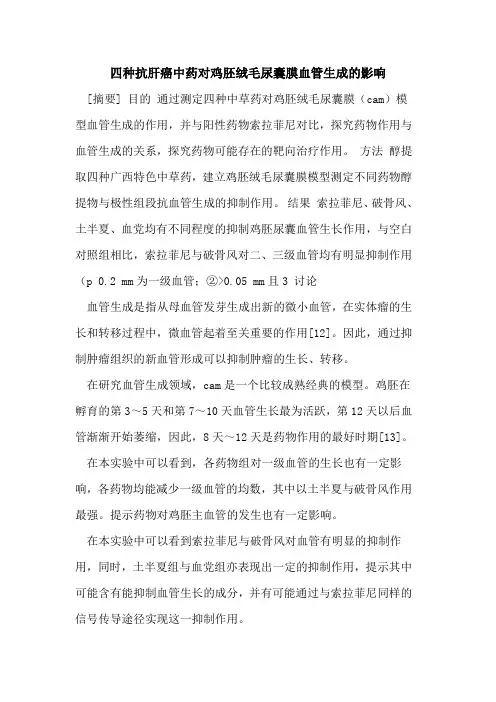 四种抗肝癌中药对鸡胚绒毛尿囊膜血管生成的影响

[摘要] 目的 通过测定四种中草药对鸡胚绒毛尿囊膜（cam）模型血管生成的作用，并与阳性药物索拉菲尼对比，探究药物作用与血管生成的关系，探究药物可能存在的靶向治疗作用。 方法 醇提取四种广西特色中草药，建立鸡胚绒毛尿囊膜模型测定不同药物醇提物与极性组段抗血管生成的抑制作用。 结果 索拉菲尼、破骨风、土半夏、血党均有不同程度的抑制鸡胚尿囊血管生长作用，与空白对照组相比，索拉菲尼与破骨风对二、三级血管均有明显抑制作用（p 0.2 mm为一级血管；②>0.05 mm且3 讨论

血管生成是指从母血管发芽生成出新的微小血管，在实体瘤的生长和转移过程中，微血管起着至关重要的作用[12]。因此，通过抑制肿瘤组织的新血管形成可以抑制肿瘤的生长、转移。

在研究血管生成领域，cam是一个比较成熟经典的模型。鸡胚在孵育的第3～5天和第7～10天血管生长最为活跃，第12天以后血管渐渐开始萎缩，因此，8天～12天是药物作用的最好时期[13]。

在本实验中可以看到，各药物组对一级血管的生长也有一定影响，各药物均能减少一级血管的均数，其中以土半夏与破骨风作用最强。提示药物对鸡胚主血管的发生也有一定影响。

在本实验中可以看到索拉菲尼与破骨风对血管有明显的抑制作用，同时，土半夏组与血党组亦表现出一定的抑制作用，提示其中可能含有能抑制血管生长的成分，并有可能通过与索拉菲尼同样的信号传导途径实现这一抑制作用。